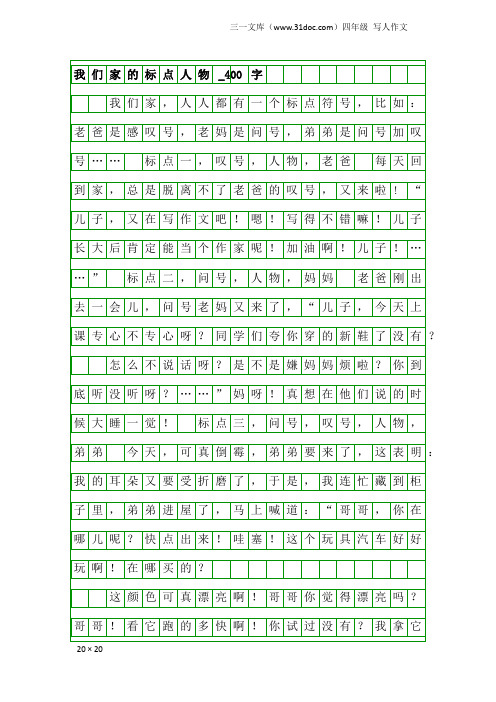 三一文库（www.31doc.com）四年级 写人作文

我们家的标点人物_400字

我们家，人人都有一个标点符号，比如：老爸是感叹号，老妈是问号，弟弟是问号加叹号……　标点一，叹号，人物，老爸　每天回到家，总是脱离不了老爸的叹号，又来啦！“儿子，又在写作文吧！嗯！写得不错嘛！儿子长大后肯定能当个作家呢！加油啊！儿子！……”　标点二，问号，人物，妈妈　老爸刚出去一会儿，问号老妈又来了，“儿子，今天上课专心不专心呀？同学们夸你穿的新鞋了没有？

怎么不说话呀？是不是嫌妈妈烦啦？你到底听没听呀？……”妈呀！真想在他们说的时候大睡一觉！　标点三，问号，叹号，人物，弟弟　今天，可真倒霉，弟弟要来了，这表明：我的耳朵又要受折磨了，于是，我连忙藏到柜子里，弟弟进屋了，马上喊道：“哥哥，你在哪儿呢？快点出来！哇塞！这个玩具汽车好好玩啊！在哪买的？

这颜色可真漂亮啊！哥哥你觉得漂亮吗？哥哥！看它跑的多快啊！你试过没有？我拿它

20×20